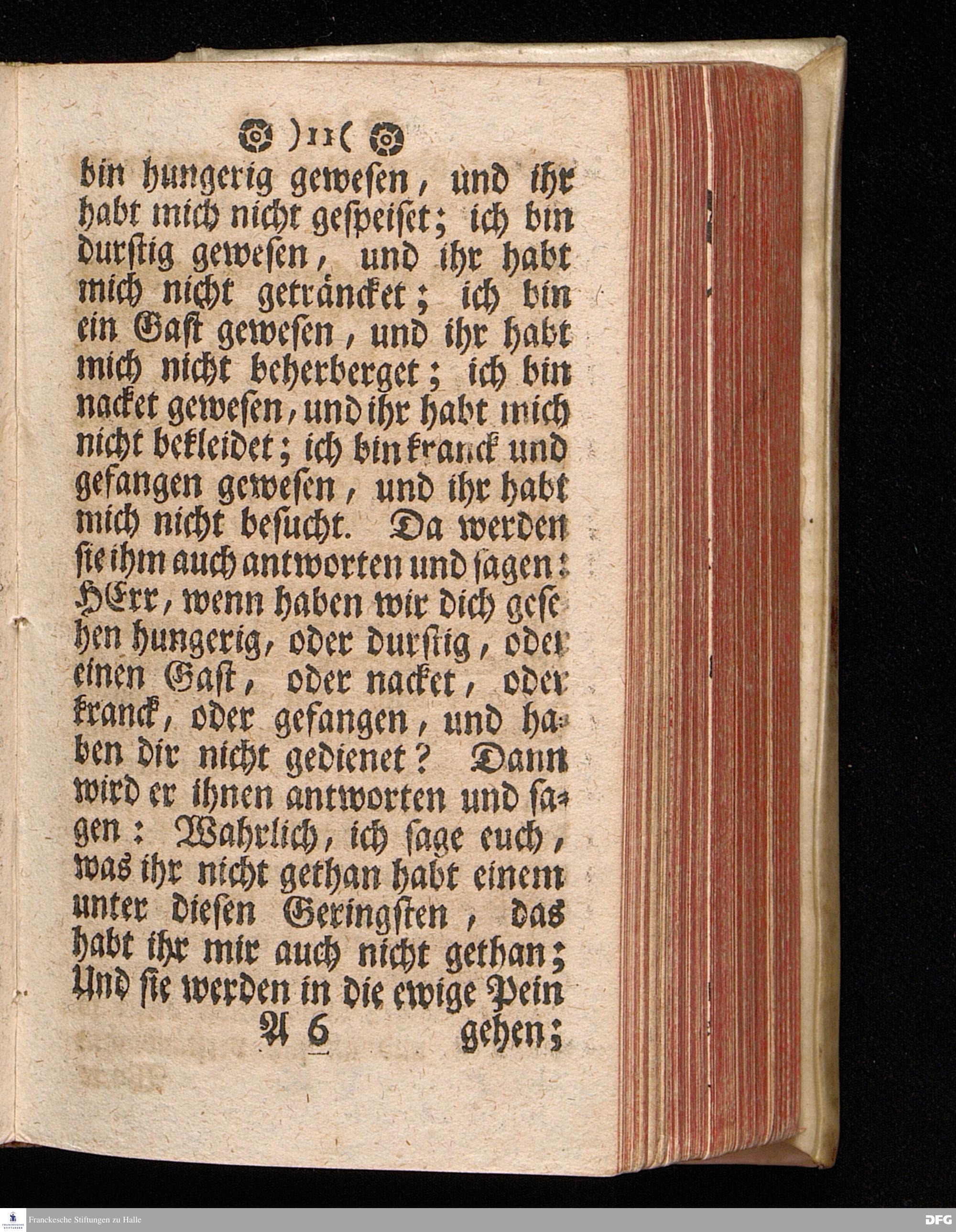 )11(

bin hungerig gewesen, und ihr habt mich nicht gespeiset; ich bin durstig gewesen, und ihr habt mich nicht geträncket; ich bin ein Gast gewesen, und ihr habt mich nicht beherberget; ich bin nacket gewesen, und ihr habt mich nicht bekleidet; ich bin kranck und gefangen gewesen, und ihr habt mich nicht besucht. Da werden sie ihm auch antworten und sagen: HErr, wenn haben wir dich gesehen hungerig, oder durstig, oder einen Gast, oder nacket, oder kranck, oder gefangen, und haben dir nicht gedienet? Dann wird er ihnen antworten und sagen: Wahrlich, ich sage euch, was ihr nicht gethan habt einem unter diesen Geringsten, das habt ihr mir auch nicht gethan; Und sie werden in die ewige Pein

A 6 gehen;

Franckesche Stiftungen zu Halle

DFG